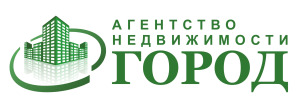 АГЕНТСТВО
НЕДВИЖИМОСТИ
ГОРОД